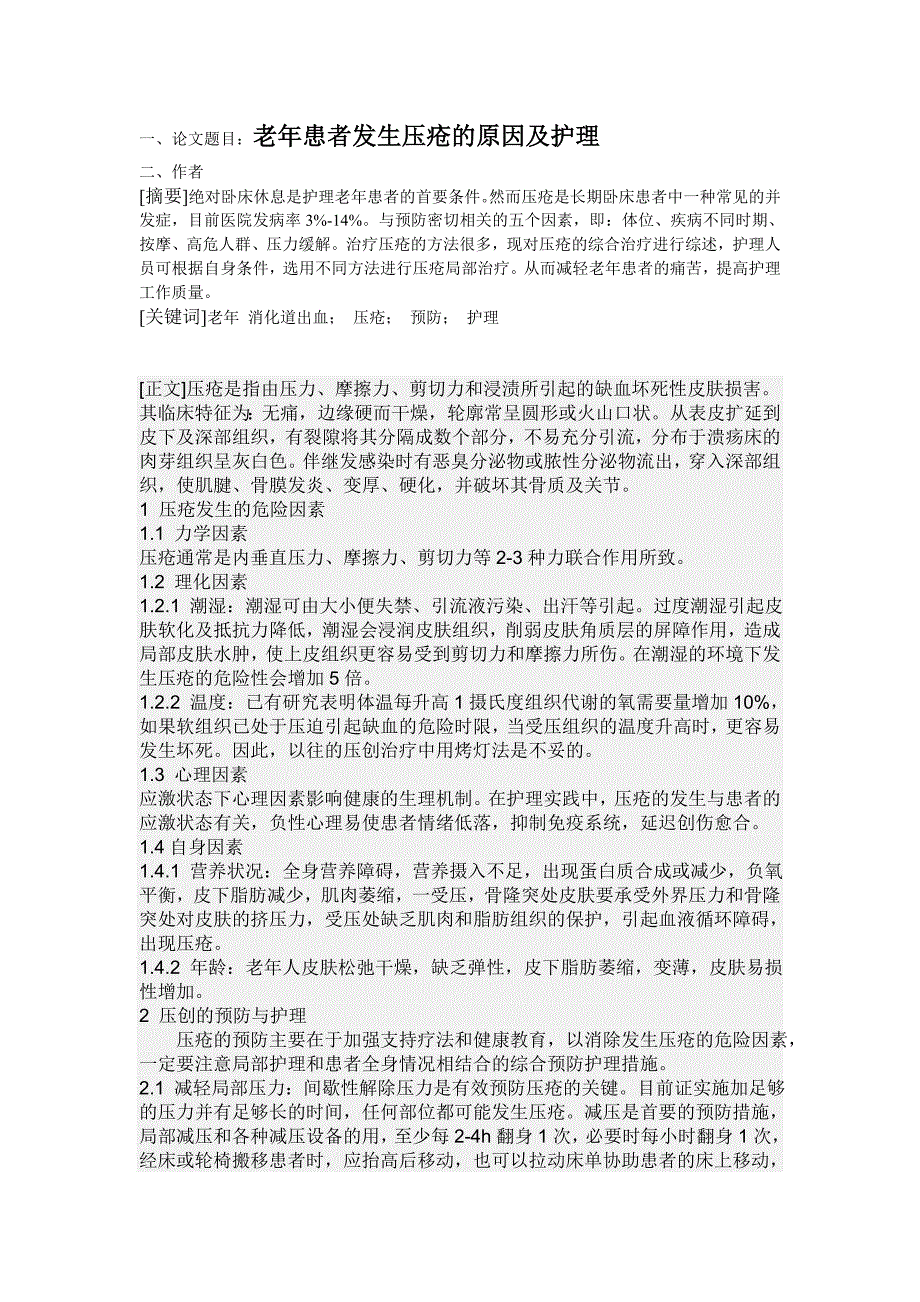 一、论文题目：老年患者发生压疮的原因及护理

二、作者

[摘要]绝对卧床休息是护理老年患者的首要条件。然而压疮是长期卧床患者中一种常见的并发症，目前医院发病率 3%-14%。与预防密切相关的五个因素，即：体位、疾病不同时期、按摩、高危人群、压力缓解。治疗压疮的方法很多，现对压疮的综合治疗进行综述，护理人员可根据自身条件，选用不同方法进行压疮局部治疗。从而减轻老年患者的痛苦，提高护理工作质量。

[关键词]老年 消化道出血； 压疮； 预防； 护理

[正文]压疮是指由压力、摩擦力、剪切力和浸渍所引起的缺血坏死性皮肤损害。其临床特征为：无痛，边缘硬而干燥，轮廓常呈圆形或火山口状。从表皮扩延到皮下及深部组织，有裂隙将其分隔成数个部分，不易充分引流，分布于溃疡床的肉芽组织呈灰白色。伴继发感染时有恶臭分泌物或脓性分泌物流出，穿入深部组织，使肌腱、骨膜发炎、变厚、硬化，并破坏其骨质及关节。

1 压疮发生的危险因素

1.1 力学因素

压疮通常是内垂直压力、摩擦力、剪切力等 2-3 种力联合作用所致。

1.2 理化因素

1.2.1 潮湿：潮湿可由大小便失禁、引流液污染、出汗等引起。过度潮湿引起皮肤软化及抵抗力降低，潮湿会浸润皮肤组织，削弱皮肤角质层的屏障作用，造成局部皮肤水肿，使上皮组织更容易受到剪切力和摩擦力所伤。在潮湿的环境下发生压疮的危险性会增加 5 倍。

1.2.2 温度：已有研究表明体温每升高 1 摄氏度组织代谢的氧需要量增加 10%，如果软组织已处于压迫引起缺血的危险时限，当受压组织的温度升高时，更容易发生坏死。因此，以往的压创治疗中用烤灯法是不妥的。

1.3 心理因素

应激状态下心理因素影响健康的生理机制。在护理实践中，压疮的发生与患者的应激状态有关，负性心理易使患者情绪低落，抑制免疫系统，延迟创伤愈合。

1.4 自身因素

1.4.1 营养状况：全身营养障碍，营养摄入不足，出现蛋白质合成或减少，负氧平衡，皮下脂肪减少，肌肉萎缩，一受压，骨隆突处皮肤要承受外界压力和骨隆突处对皮肤的挤压力，受压处缺乏肌肉和脂肪组织的保护，引起血液循环障碍，出现压疮。

1.4.2 年龄：老年人皮肤松弛干燥，缺乏弹性，皮下脂肪萎缩，变薄，皮肤易损性增加。

2 压创的预防与护理

压疮的预防主要在于加强支持疗法和健康教育，以消除发生压疮的危险因素，一定要注意局部护理和患者全身情况相结合的综合预防护理措施。

2.1 减轻局部压力：间歇性解除压力是有效预防压疮的关键。目前证实施加足够的压力并有足够长的时间，任何部位都可能发生压疮。减压是首要的预防措施，局部减压和各种减压设备的用，至少每 2-4h 翻身 1 次，必要时每小时翻身 1 次，经床或轮椅搬移患者时，应抬高后移动，也可以拉动床单协助患者的床上移动，